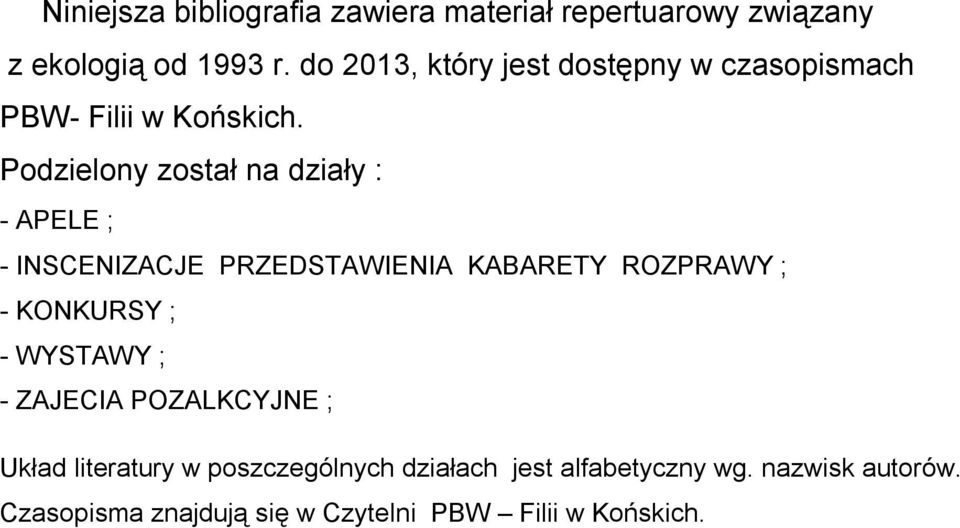 Niniejsza bibliografia zawiera materiał repertuarowy związany z ekologią od 1993 r. do 2013, który jest dostępny w czasopismach PBW- Filii w Końskich.

Podzielony został na działy :

- APELE ;

- INSCENIZACJE PRZEDSTAWIENIA KABARETY ROZPRAWY ;

- KONKURSY ;

- WYSTAWY ;

- ZAJECIA POZALKCYJNE ;

Układ literatury w poszczególnych działach jest alfabetyczny wg. nazwisk autorów.

Czasopisma znajdują się w Czytelni PBW – Filii w Końskich.